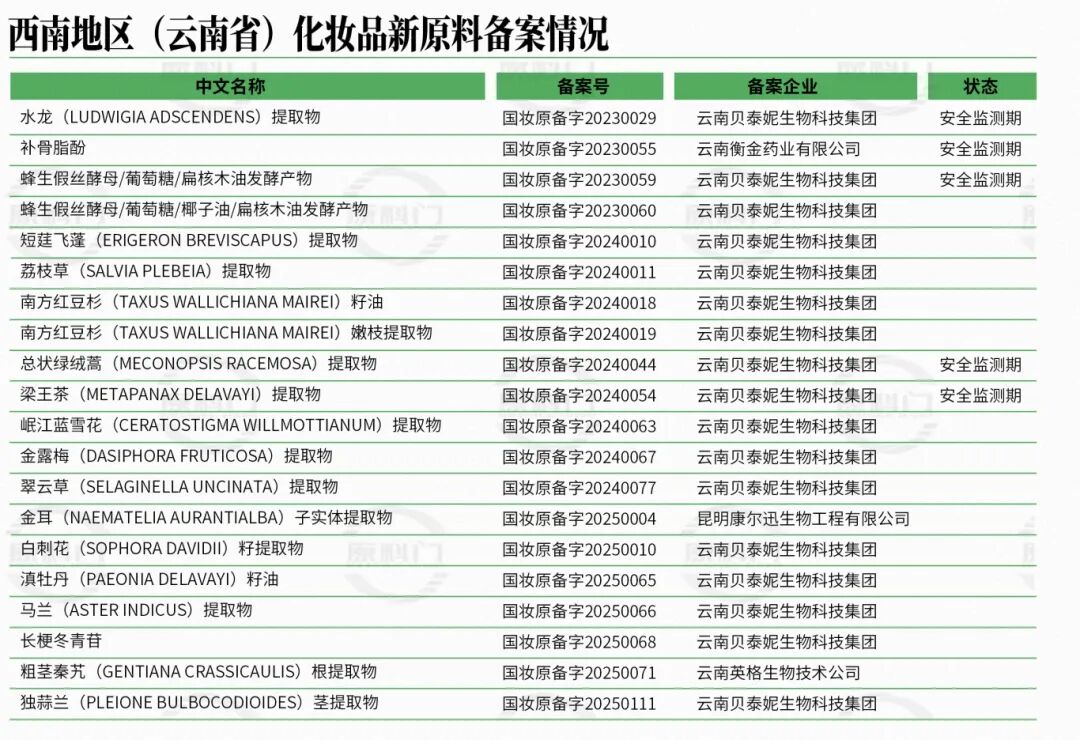 西南地区（云南省）化妆品新原料备案情况

| 中文名称 | 备案号 | 备案企业 | 状态 |
|---|---|---|---|
| 水龙（LUDWIGIA ADSCENDENS）提取物 | 国妆原备字20230029 | 云南贝泰妮生物科技集团 | 安全监测期 |
| 补骨脂酚 | 国妆原备字20230055 | 云南衡金药业有限公司 | 安全监测期 |
| 蜂生假丝酵母/葡萄糖/扁核木油发酵产物 | 国妆原备字20230059 | 云南贝泰妮生物科技集团 | 安全监测期 |
| 蜂生假丝酵母/葡萄糖/椰子油/扁核木油发酵产物 | 国妆原备字20230060 | 云南贝泰妮生物科技集团 | |
| 短莛飞蓬（ERIGERON BREVISCAPUS）提取物 | 国妆原备字20240010 | 云南贝泰妮生物科技集团 | |
| 荔枝草（SALVIA PLEBEIA）提取物 | 国妆原备字20240011 | 云南贝泰妮生物科技集团 | |
| 南方红豆杉（TAXUS WALLICHIANA MAIREI）籽油 | 国妆原备字20240018 | 云南贝泰妮生物科技集团 | |
| 南方红豆杉（TAXUS WALLICHIANA MAIREI）嫩枝提取物 | 国妆原备字20240019 | 云南贝泰妮生物科技集团 | |
| 总状绿绒蒿（MECONOPSIS RACEMOSA）提取物 | 国妆原备字20240044 | 云南贝泰妮生物科技集团 | 安全监测期 |
| 梁王茶（METAPANAX DELAVAYI）提取物 | 国妆原备字20240054 | 云南贝泰妮生物科技集团 | 安全监测期 |
| 岷江蓝雪花（CERATOSTIGMA WILLMOTTIANUM）提取物 | 国妆原备字20240063 | 云南贝泰妮生物科技集团 | |
| 金露梅（DASIPHORA FRUTICOSA）提取物 | 国妆原备字20240067 | 云南贝泰妮生物科技集团 | |
| 翠云草（SELAGINELLA UNCINATA）提取物 | 国妆原备字20240077 | 云南贝泰妮生物科技集团 | |
| 金耳（NAEMATELIA AURANTIALBA）子实体提取物 | 国妆原备字20250004 | 昆明康尔迅生物工程有限公司 | |
| 白刺花（SOPHORA DAVIDII）籽提取物 | 国妆原备字20250010 | 云南贝泰妮生物科技集团 | |
| 滇牡丹（PAEONIA DELAVAYI）籽油 | 国妆原备字20250065 | 云南贝泰妮生物科技集团 | |
| 马兰（ASTER INDICUS）提取物 | 国妆原备字20250066 | 云南贝泰妮生物科技集团 | |
| 长梗冬青苷 | 国妆原备字20250068 | 云南贝泰妮生物科技集团 | |
| 粗茎秦艽（GENTIANA CRASSICAULIS）根提取物 | 国妆原备字20250071 | 云南英格生物技术公司 | |
| 独蒜兰（PLEIONE BULBOCODIOIDES）茎提取物 | 国妆原备字20250111 | 云南贝泰妮生物科技集团 | |

原料门